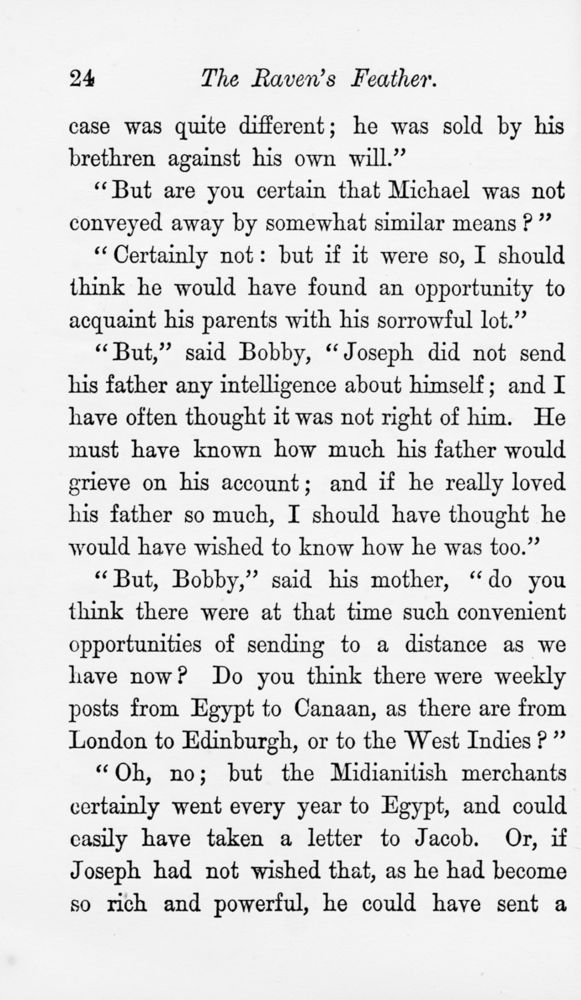 24 The Raven's Feather.

case was quite different; he was sold by his brethren against his own will."

"But are you certain that Michael was not conveyed away by somewhat similar means?"

"Certainly not: but if it were so, I should think he would have found an opportunity to acquaint his parents with his sorrowful lot."

"But," said Bobby, "Joseph did not send his father any intelligence about himself; and I have often thought it was not right of him. He must have known how much his father would grieve on his account; and if he really loved his father so much, I should have thought he would have wished to know how he was too."

"But, Bobby," said his mother, "do you think there were at that time such convenient opportunities of sending to a distance as we have now? Do you think there were weekly posts from Egypt to Canaan, as there are from London to Edinburgh, or to the West Indies?"

"Oh, no; but the Midianitish merchants certainly went every year to Egypt, and could easily have taken a letter to Jacob. Or, if Joseph had not wished that, as he had become so rich and powerful, he could have sent a